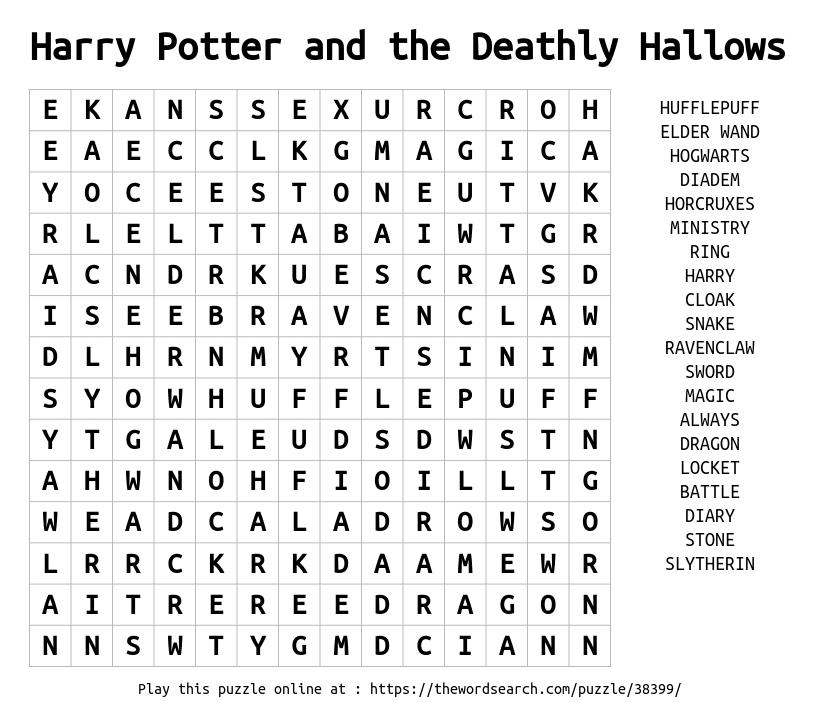 Harry Potter and the Deathly Hallows

| E | K | A | N | S | S | E | X | U | R | C | R | O | H |
|---|---|---|---|---|---|---|---|---|---|---|---|---|---|
| E | A | E | C | C | L | K | G | M | A | G | I | C | A |
| Y | O | C | E | E | S | T | O | N | E | U | T | V | K |
| R | L | E | L | T | T | A | B | A | I | W | T | G | R |
| A | C | N | D | R | K | U | E | S | C | R | A | S | D |
| I | S | E | E | B | R | A | V | E | N | C | L | A | W |
| D | L | H | R | N | M | Y | R | T | S | I | N | I | M |
| S | Y | O | W | H | U | F | F | L | E | P | U | F | F |
| Y | T | G | A | L | E | U | D | S | D | W | S | T | N |
| A | H | W | N | O | H | F | I | O | I | L | L | T | G |
| W | E | A | D | C | A | L | A | D | R | O | W | S | O |
| L | R | R | C | K | R | K | D | A | A | M | E | W | R |
| A | I | T | R | E | R | E | E | D | R | A | G | O | N |
| N | N | S | W | T | Y | G | M | D | C | I | A | N | N |

HUFFLEPUFF
ELDER WAND
HOGWARTS
DIADEM
HORCRUXES
MINISTRY
RING
HARRY
CLOAK
SNAKE
RAVENCLAW
SWORD
MAGIC
ALWAYS
DRAGON
LOCKET
BATTLE
DIARY
STONE
SLYTHERIN

Play this puzzle online at : https://thewordsearch.com/puzzle/38399/